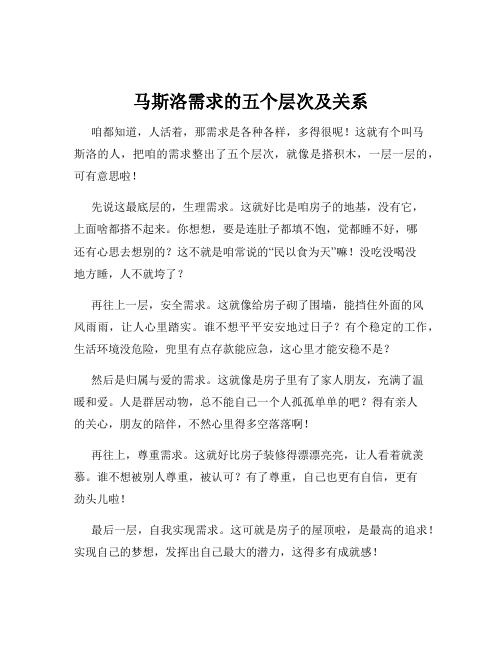 马斯洛需求的五个层次及关系

咱都知道，人活着，那需求是各种各样，多得很呢！这就有个叫马斯洛的人，把咱的需求整出了五个层次，就像是搭积木，一层一层的，可有意思啦！

先说这最底层的，生理需求。这就好比是咱房子的地基，没有它，上面啥都搭不起来。你想想，要是连肚子都填不饱，觉都睡不好，哪还有心思去想别的？这不就是咱常说的“民以食为天”嘛！没吃没喝没地方睡，人不就垮了？

再往上一层，安全需求。这就像给房子砌了围墙，能挡住外面的风风雨雨，让人心里踏实。谁不想平平安安地过日子？有个稳定的工作，生活环境没危险，兜里有点存款能应急，这心里才能安稳不是？

然后是归属与爱的需求。这就像是房子里有了家人朋友，充满了温暖和爱。人是群居动物，总不能自己一个人孤孤单单的吧？得有亲人的关心，朋友的陪伴，不然心里得多空落落啊！

再往上，尊重需求。这就好比房子装修得漂漂亮亮，让人看着就羡慕。谁不想被别人尊重，被认可？有了尊重，自己也更有自信，更有劲头儿啦！

最后一层，自我实现需求。这可就是房子的屋顶啦，是最高的追求！实现自己的梦想，发挥出自己最大的潜力，这得多有成就感！